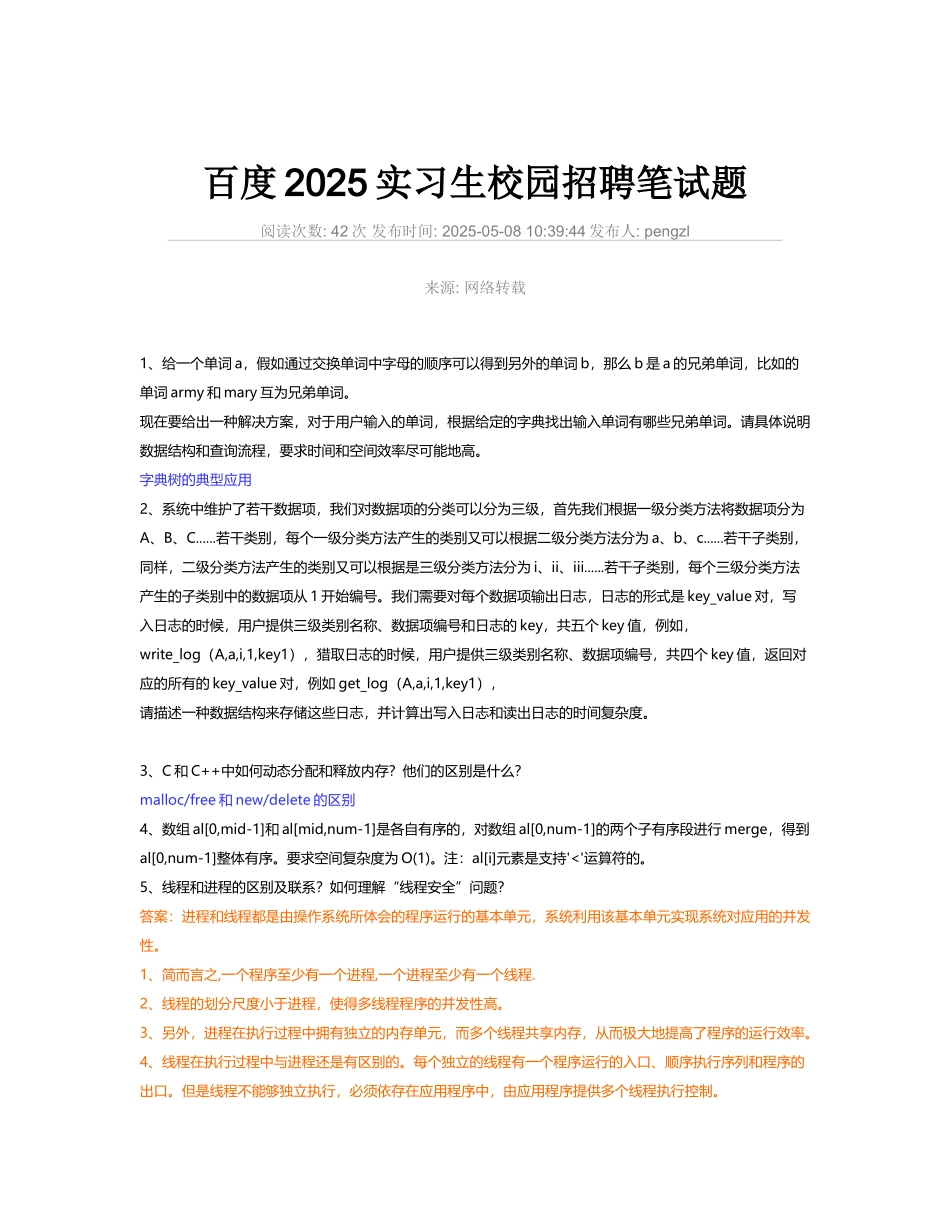 百度 2025 实习生校园招聘笔试题

阅读次数: 42 次 发布时间: 2025-05-08 10:39:44 发布人: pengzl

来源: 网络转载

1、给一个单词 a，假如通过交换单词中字母的顺序可以得到另外的单词 b，那么 b 是 a 的兄弟单词，比如的单词 army 和 mary 互为兄弟单词。

现在要给出一种解决方案，对于用户输入的单词，根据给定的字典找出输入单词有哪些兄弟单词。请具体说明数据结构和查询流程，要求时间和空间效率尽可能地高。

字典树的典型应用

2、系统中维护了若干数据项，我们对数据项的分类可以分为三级，首先我们根据一级分类方法将数据项分为 A、B、C......若干类别，每个一级分类方法产生的类别又可以根据二级分类方法分为 a、b、c......若干子类别，同样，二级分类方法产生的类别又可以根据是三级分类方法分为 i、ii、iii......若干子类别，每个三级分类方法产生的子类别中的数据项从 1 开始编号。我们需要对每个数据项输出日志，日志的形式是 key_value 对，写入日志的时候，用户提供三级类别名称、数据项编号和日志的 key，共五个 key 值，例如，write_log（A,a,i,1,key1），猎取日志的时候，用户提供三级类别名称、数据项编号，共四个 key 值，返回对应的所有的 key_value 对，例如 get_log（A,a,i,1,key1），

请描述一种数据结构来存储这些日志，并计算出写入日志和读出日志的时间复杂度。

3、C 和 C++中如何动态分配和释放内存？他们的区别是什么？

malloc/free 和 new/delete 的区别

4、数组 al[0,mid-1]和 al[mid,num-1]是各自有序的，对数组 al[0,num-1]的两个子有序段进行 merge，得到 al[0,num-1]整体有序。要求空间复杂度为 O(1)。注：al[i]元素是支持'<'运算符的。

5、线程和进程的区别及联系？如何理解“线程安全”问题？

答案：进程和线程都是由操作系统所体会的程序运行的基本单元，系统利用该基本单元实现系统对应用的并发性。

1、简而言之,一个程序至少有一个进程,一个进程至少有一个线程.

2、线程的划分尺度小于进程，使得多线程程序的并发性高。

3、另外，进程在执行过程中拥有独立的内存单元，而多个线程共享内存，从而极大地提高了程序的运行效率。

4、线程在执行过程中与进程还是有区别的。每个独立的线程有一个程序运行的入口、顺序执行序列和程序的出口。但是线程不能够独立执行，必须依存在应用程序中，由应用程序提供多个线程执行控制。